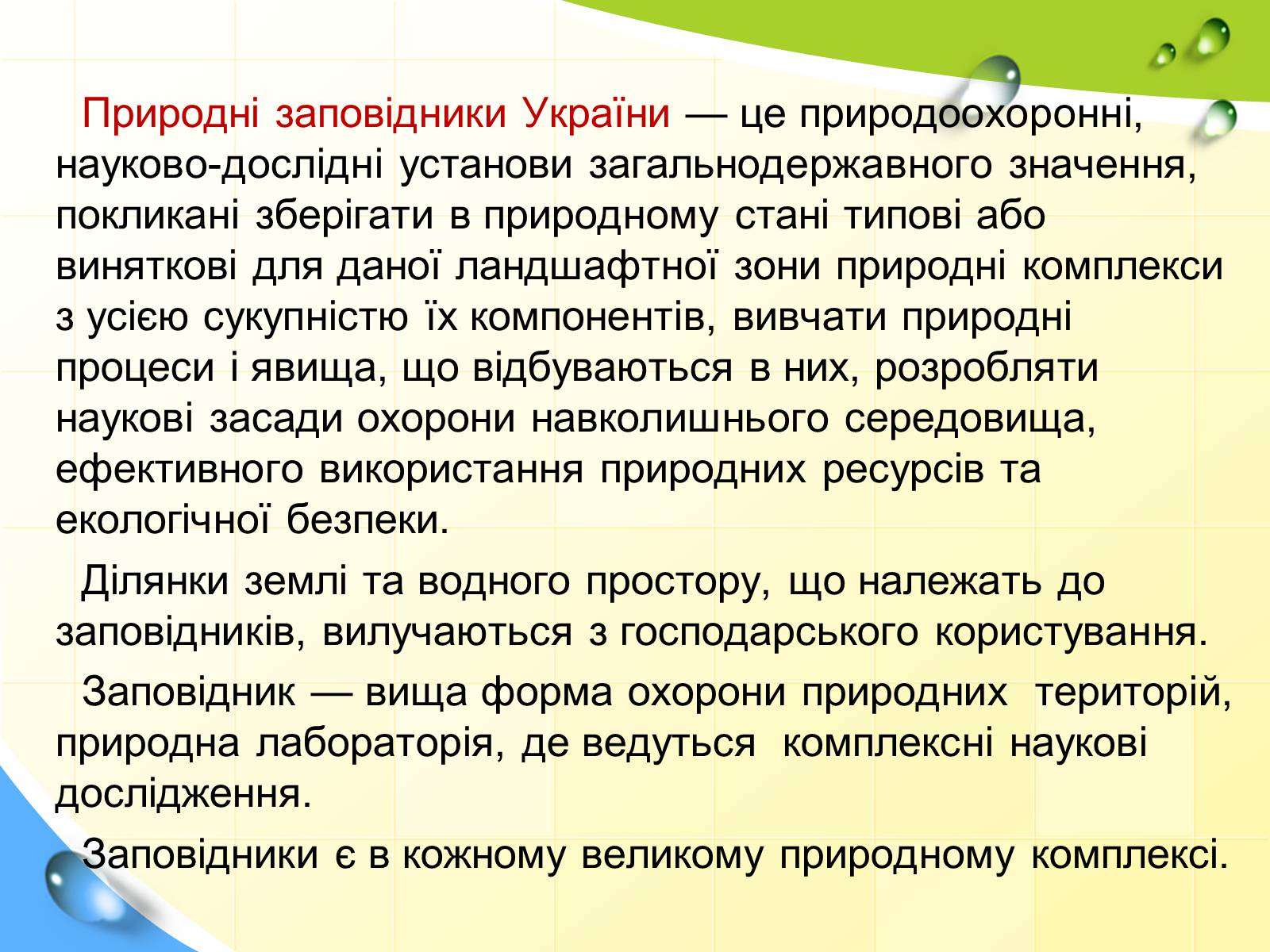 Природні заповідники України — це природоохоронні, науково-дослідні установи загальнодержавного значення, покликані зберігати в природному стані типові або виняткові для даної ландшафтної зони природні комплекси з усією сукупністю їх компонентів, вивчати природні процеси і явища, що відбуваються в них, розробляти наукові засади охорони навколишнього середовища, ефективного використання природних ресурсів та екологічної безпеки.

Ділянки землі та водного простору, що належать до заповідників, вилучаються з господарського користування.

Заповідник — вища форма охорони природних територій, природна лабораторія, де ведуться комплексні наукові дослідження.

Заповідники є в кожному великому природному комплексі.